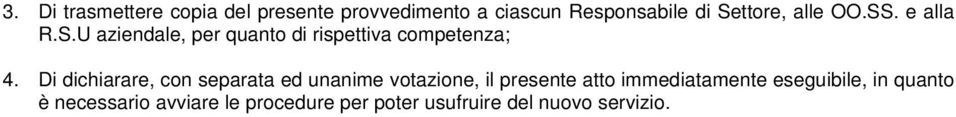 3. Di trasmettere copia del presente provvedimento a ciascun Responsabile di Settore, alle OO.SS. e alla R.S.U aziendale, per quanto di rispettiva competenza;

4. Di dichiarare, con separata ed unanime votazione, il presente atto immediatamente eseguibile, in quanto è necessario avviare le procedure per poter usufruire del nuovo servizio.